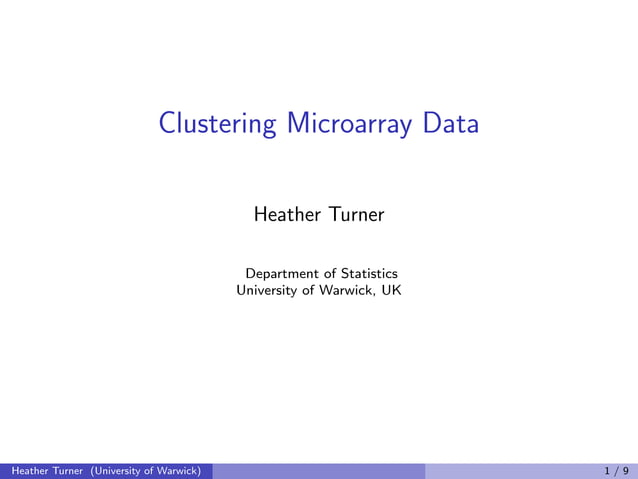 Clustering Microarray Data

Heather Turner

Department of Statistics
University of Warwick, UK

Heather Turner (University of Warwick)

1 / 9